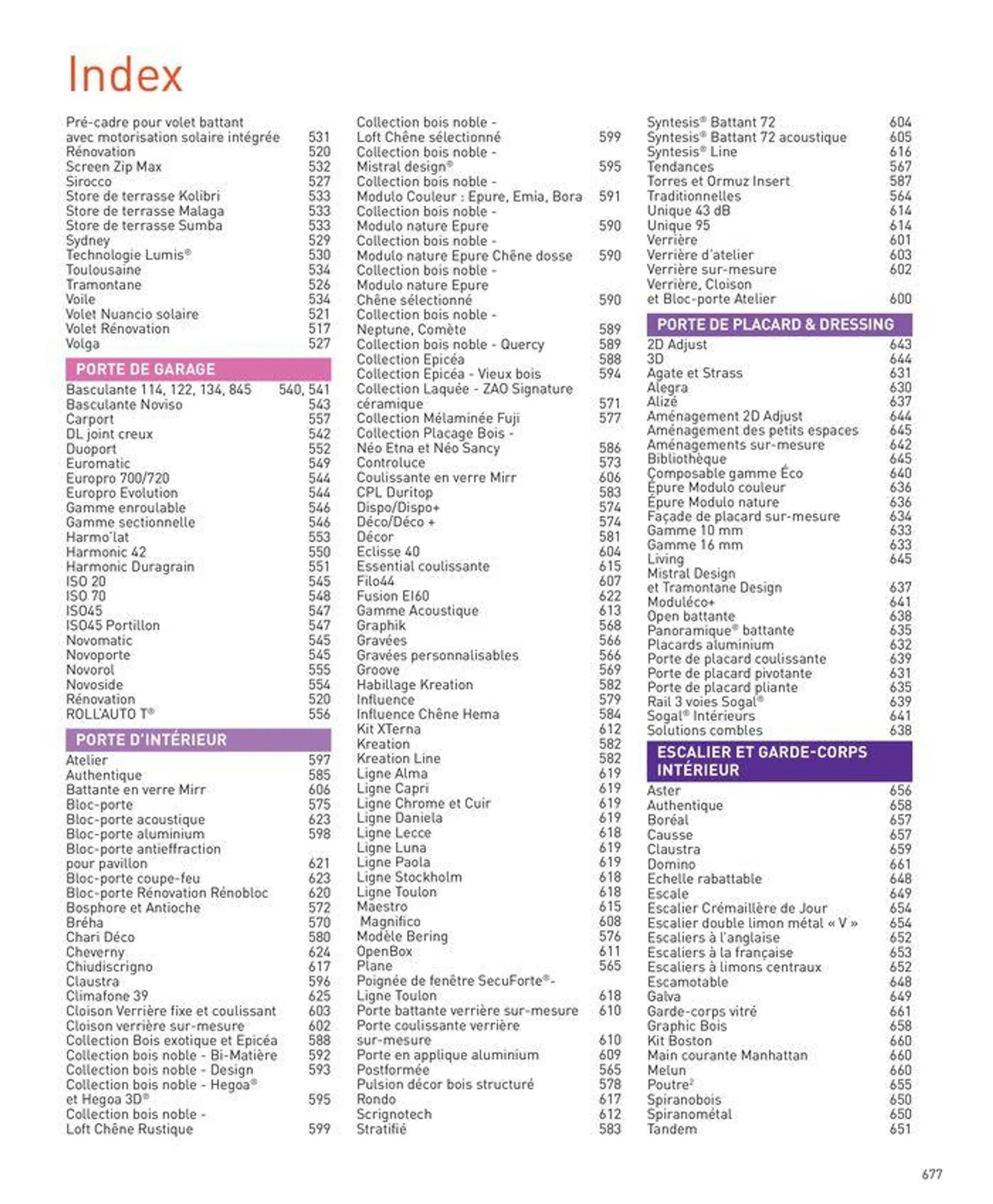 Index

Pré-cadre pour volet battant avec motorisation solaire intégrée 531
Rénovation 520
Screen Zip Max 532
Sirocco 527
Store de terrasse Kolibri 533
Store de terrasse Malaga 533
Store de terrasse Sumba 533
Sydney 529
Technologie Lumis® 530
Toulousaine 534
Tramontane 526
Voile 534
Volet Nuancio solaire 521
Volet Rénovation 517
Volga 527

PORTE DE GARAGE
Basculante 114, 122, 134, 845 540, 541
Basculante Noviso 543
Carport 557
DL joint creux 542
Duoport 552
Euromatic 549
Europro 700/720 544
Europro Evolution 544
Gamme enroulable 546
Gamme sectionnelle 546
Harmo'lat 553
Harmonic 42 550
Harmonic Duragrain 551
ISO 20 545
ISO 70 548
ISO45 547
ISO45 Portillon 547
Novomatic 545
Novoporte 545
Novorol 555
Novoside 554
Rénovation 520
ROLL'AUTO T® 556

PORTE D'INTÉRIEUR
Atelier 597
Authentique 585
Battante en verre Mirr 606
Bloc-porte 575
Bloc-porte acoustique 623
Bloc-porte aluminium 598
Bloc-porte antieffraction pour pavillon 621
Bloc-porte coupe-feu 623
Bloc-porte Rénovation Rénobloc 620
Bosphore et Antioche 572
Bréha 570
Chari Déco 580
Cheverny 624
Chiudiscrigno 617
Claustra 596
Climafone 39 625
Cloison Verrière fixe et coulissant 603
Cloison verrière sur-mesure 602
Collection Bois exotique et Epicéa 588
Collection bois noble - Bi-Matière 592
Collection bois noble - Design 593
Collection bois noble - Hegoa® et Hegoa 3D® 595
Collection bois noble - Loft Chêne Rustique 599

Collection bois noble - Loft Chêne sélectionné 599
Collection bois noble - Mistral design® 595
Collection bois noble - Modulo Couleur : Epure, Emia, Bora 591
Collection bois noble - Modulo nature Epure 590
Collection bois noble - Modulo nature Epure Chêne dosse 590
Collection bois noble - Modulo nature Epure Chêne sélectionné 590
Collection bois noble - Neptune, Comète 589
Collection bois noble - Quercy 589
Collection Epicéa 588
Collection Epicéa - Vieux bois 594
Collection Laquée - ZAO Signature céramique 571
Collection Mélaminée Fuji 577
Collection Placage Bois - Néo Etna et Néo Sancy 586
Controluce 573
Coulissante en verre Mirr 606
CPL Duritop 583
Dispo/Dispo+ 574
Déco/Déco + 574
Décor 581
Eclisse 40 604
Essential coulissante 615
Filo44 607
Fusion EI60 622
Gamme Acoustique 613
Graphik 568
Gravées 566
Gravées personnalisables 566
Groove 569
Habillage Kreation 582
Influence 579
Influence Chêne Hema 584
Kit XTerna 612
Kreation 582
Kreation Line 582
Ligne Alma 619
Ligne Capri 619
Ligne Chrome et Cuir 619
Ligne Daniela 619
Ligne Lecce 618
Ligne Luna 619
Ligne Paola 619
Ligne Stockholm 618
Ligne Toulon 618
Maestro 615
Magnifico 608
Modèle Bering 576
OpenBox 611
Plane 565
Poignée de fenêtre SecuForte®- Ligne Toulon 618
Porte battante verrière sur-mesure 610
Porte coulissante verrière sur-mesure 610
Porte en applique aluminium 609
Postformée 565
Pulsion décor bois structuré 578
Rondo 617
Scrignotech 612
Stratifié 583

Syntesis® Battant 72 604
Syntesis® Battant 72 acoustique 605
Syntesis® Line 616
Tendances 567
Torres et Ormuz Insert 587
Traditionnelles 564
Unique 43 dB 614
Unique 95 614
Verrière 601
Verrière d'atelier 603
Verrière sur-mesure 602
Verrière, Cloison et Bloc-porte Atelier 600

PORTE DE PLACARD & DRESSING
2D Adjust 643
3D 644
Agate et Strass 631
Alegra 630
Alizé 637
Aménagement 2D Adjust 644
Aménagement des petits espaces 645
Aménagements sur-mesure 642
Bibliothèque 645
Composable gamme Éco 640
Épure Modulo couleur 636
Épure Modulo nature 636
Façade de placard sur-mesure 634
Gamme 10 mm 633
Gamme 16 mm 633
Living 645
Mistral Design et Tramontane Design 637
Moduléco+ 641
Open battante 638
Panoramique® battante 635
Placards aluminium 632
Porte de placard coulissante 639
Porte de placard pivotante 631
Porte de placard pliante 635
Rail 3 voies Sogal® 639
Sogal® Intérieurs 641
Solutions combles 638

ESCALIER ET GARDE-CORPS INTÉRIEUR
Aster 656
Authentique 658
Boréal 657
Causse 657
Claustra 659
Domino 661
Echelle rabattable 648
Escale 649
Escalier Crémaillère de Jour 654
Escalier double limon métal « V » 654
Escaliers à l'anglaise 652
Escaliers à la française 653
Escaliers à limons centraux 652
Escamotable 648
Galva 649
Garde-corps vitré 661
Graphic Bois 658
Kit Boston 660
Main courante Manhattan 660
Melun 660
Poutre² 655
Spiranobois 650
Spiranométal 650
Tandem 651

677